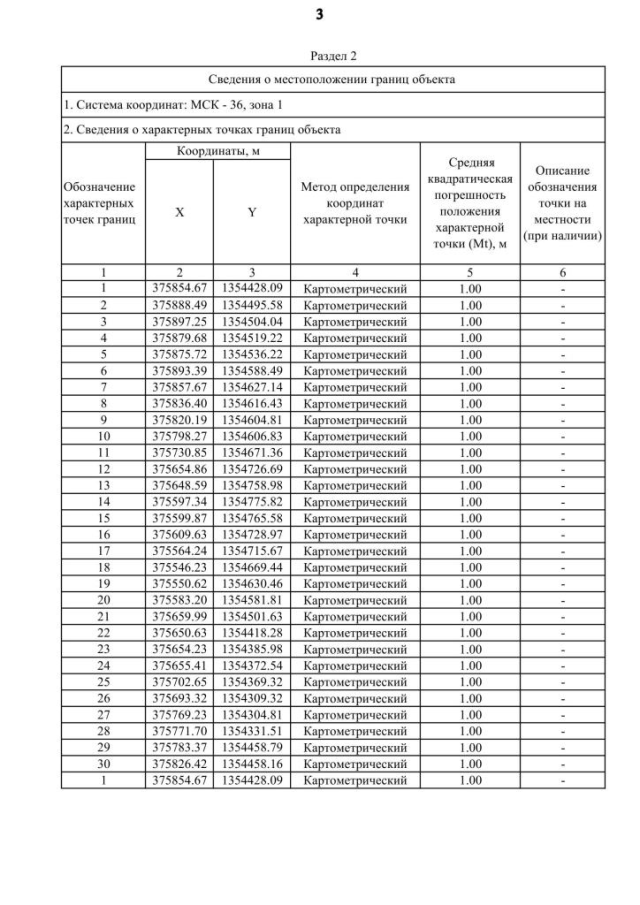 3

Раздел 2

Сведения о местоположении границ объекта

1. Система координат: МСК - 36, зона 1

2. Сведения о характерных точках границ объекта

| Обозначение характерных точек границ | Координаты, м X | Координаты, м Y | Метод определения координат характерной точки | Средняя квадратическая погрешность положения характерной точки (Mt), м | Описание обозначения точки на местности (при наличии) |
|---|---|---|---|---|---|
| 1 | 2 | 3 | 4 | 5 | 6 |
| 1 | 375854.67 | 1354428.09 | Картометрический | 1.00 | - |
| 2 | 375888.49 | 1354495.58 | Картометрический | 1.00 | - |
| 3 | 375897.25 | 1354504.04 | Картометрический | 1.00 | - |
| 4 | 375879.68 | 1354519.22 | Картометрический | 1.00 | - |
| 5 | 375875.72 | 1354536.22 | Картометрический | 1.00 | - |
| 6 | 375893.39 | 1354588.49 | Картометрический | 1.00 | - |
| 7 | 375857.67 | 1354627.14 | Картометрический | 1.00 | - |
| 8 | 375836.40 | 1354616.43 | Картометрический | 1.00 | - |
| 9 | 375820.19 | 1354604.81 | Картометрический | 1.00 | - |
| 10 | 375798.27 | 1354606.83 | Картометрический | 1.00 | - |
| 11 | 375730.85 | 1354671.36 | Картометрический | 1.00 | - |
| 12 | 375654.86 | 1354726.69 | Картометрический | 1.00 | - |
| 13 | 375648.59 | 1354758.98 | Картометрический | 1.00 | - |
| 14 | 375597.34 | 1354775.82 | Картометрический | 1.00 | - |
| 15 | 375599.87 | 1354765.58 | Картометрический | 1.00 | - |
| 16 | 375609.63 | 1354728.97 | Картометрический | 1.00 | - |
| 17 | 375564.24 | 1354715.67 | Картометрический | 1.00 | - |
| 18 | 375546.23 | 1354669.44 | Картометрический | 1.00 | - |
| 19 | 375550.62 | 1354630.46 | Картометрический | 1.00 | - |
| 20 | 375583.20 | 1354581.81 | Картометрический | 1.00 | - |
| 21 | 375659.99 | 1354501.63 | Картометрический | 1.00 | - |
| 22 | 375650.63 | 1354418.28 | Картометрический | 1.00 | - |
| 23 | 375654.23 | 1354385.98 | Картометрический | 1.00 | - |
| 24 | 375655.41 | 1354372.54 | Картометрический | 1.00 | - |
| 25 | 375702.65 | 1354369.32 | Картометрический | 1.00 | - |
| 26 | 375693.32 | 1354309.32 | Картометрический | 1.00 | - |
| 27 | 375769.23 | 1354304.81 | Картометрический | 1.00 | - |
| 28 | 375771.70 | 1354331.51 | Картометрический | 1.00 | - |
| 29 | 375783.37 | 1354458.79 | Картометрический | 1.00 | - |
| 30 | 375826.42 | 1354458.16 | Картометрический | 1.00 | - |
| 1 | 375854.67 | 1354428.09 | Картометрический | 1.00 | - |